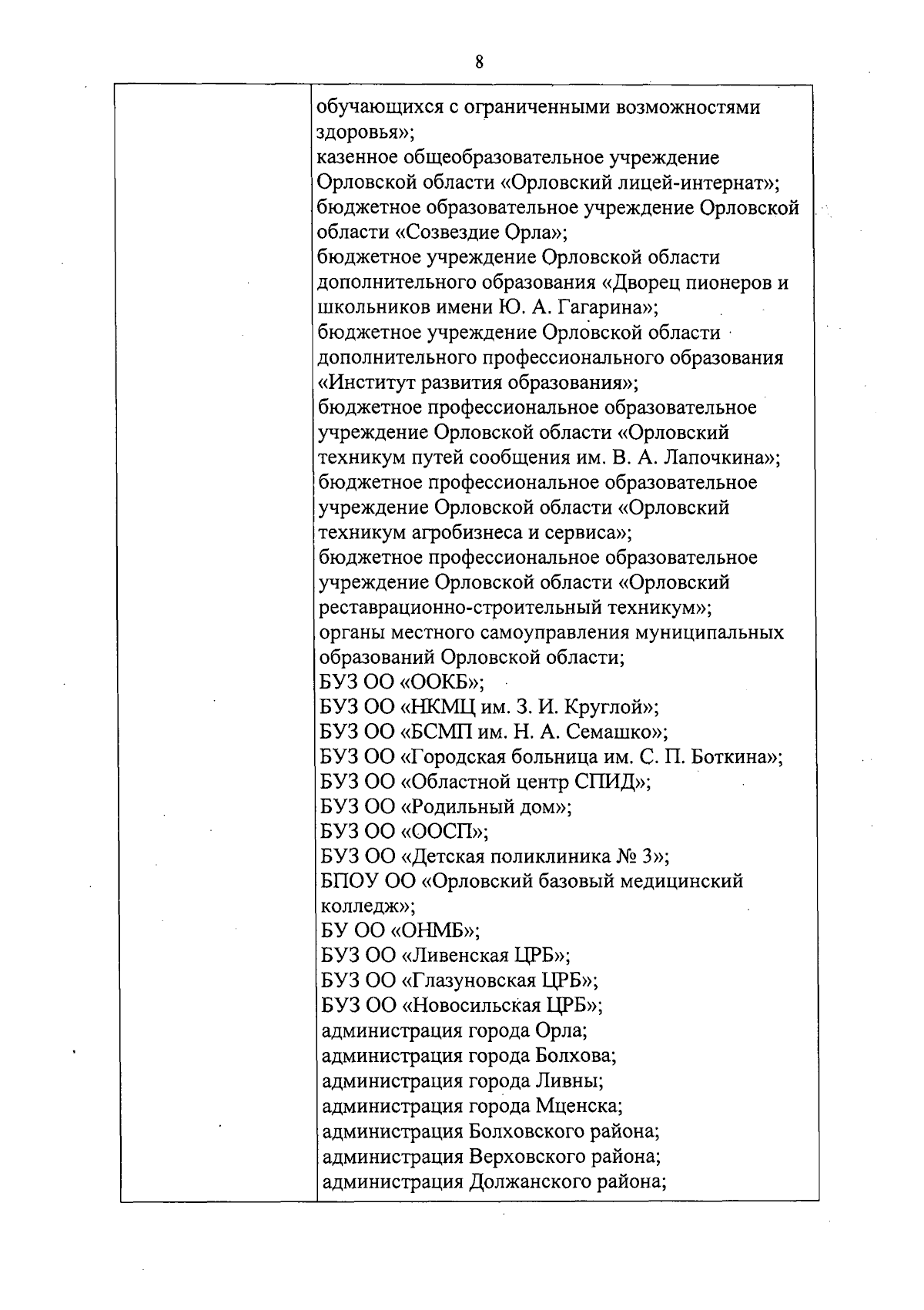 8

| | обучающихся с ограниченными возможностями здоровья»;<br>казенное общеобразовательное учреждение Орловской области «Орловский лицей-интернат»;<br>бюджетное образовательное учреждение Орловской области «Созвездие Орла»;<br>бюджетное учреждение Орловской области дополнительного образования «Дворец пионеров и школьников имени Ю. А. Гагарина»;<br>бюджетное учреждение Орловской области дополнительного профессионального образования «Институт развития образования»;<br>бюджетное профессиональное образовательное учреждение Орловской области «Орловский техникум путей сообщения им. В. А. Лапочкина»;<br>бюджетное профессиональное образовательное учреждение Орловской области «Орловский техникум агробизнеса и сервиса»;<br>бюджетное профессиональное образовательное учреждение Орловской области «Орловский реставрационно-строительный техникум»;<br>органы местного самоуправления муниципальных образований Орловской области;<br>БУЗ ОО «ООКБ»;<br>БУЗ ОО «НКМЦ им. З. И. Круглой»;<br>БУЗ ОО «БСМП им. Н. А. Семашко»;<br>БУЗ ОО «Городская больница им. С. П. Боткина»;<br>БУЗ ОО «Областной центр СПИД»;<br>БУЗ ОО «Родильный дом»;<br>БУЗ ОО «ООСП»;<br>БУЗ ОО «Детская поликлиника № 3»;<br>БПОУ ОО «Орловский базовый медицинский колледж»;<br>БУ ОО «ОНМБ»;<br>БУЗ ОО «Ливенская ЦРБ»;<br>БУЗ ОО «Глазуновская ЦРБ»;<br>БУЗ ОО «Новосильская ЦРБ»;<br>администрация города Орла;<br>администрация города Болхова;<br>администрация города Ливны;<br>администрация города Мценска;<br>администрация Болховского района;<br>администрация Верховского района;<br>администрация Должанского района; |
|---|---|